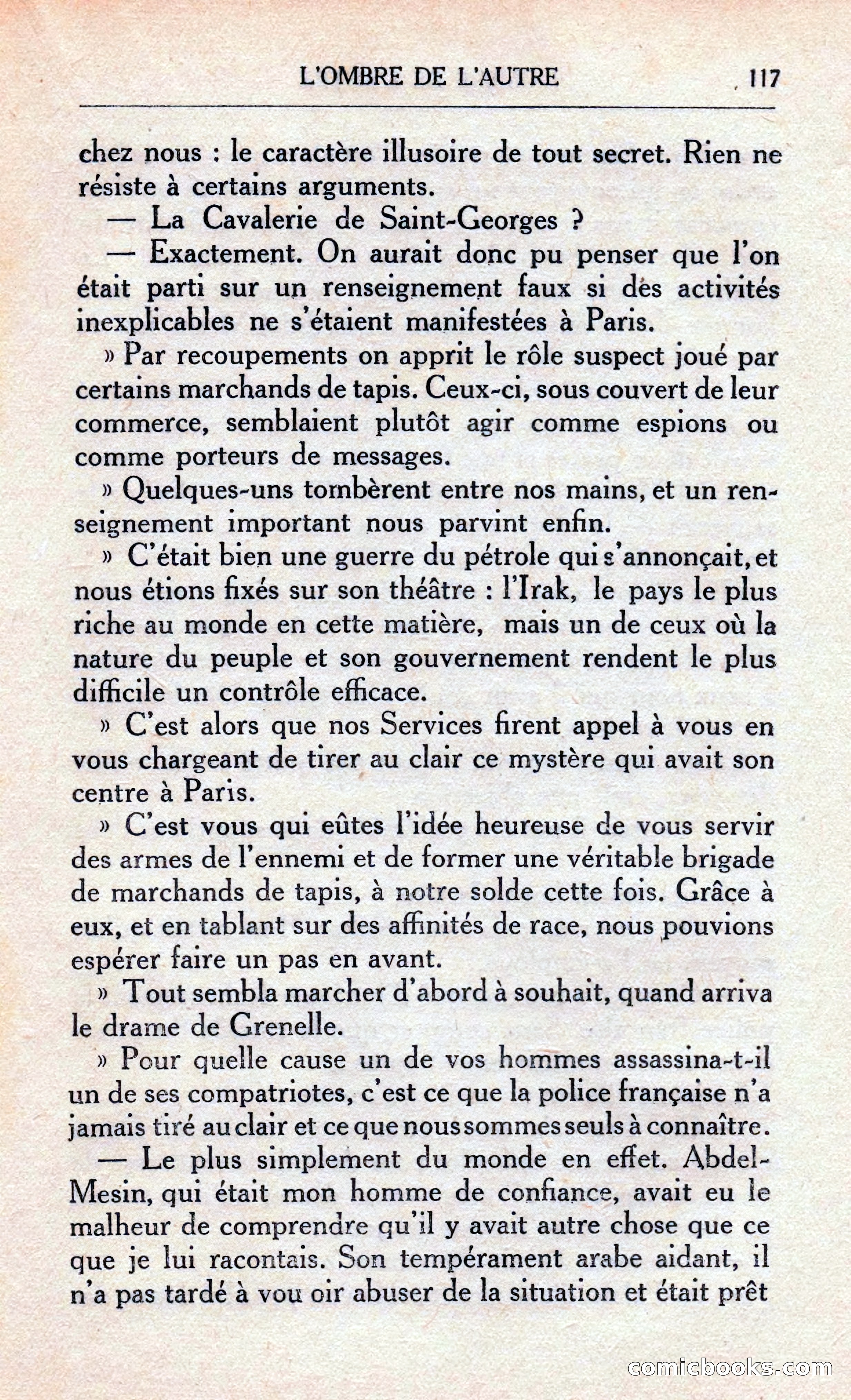 L'OMBRE DE L'AUTRE 117

chez nous : le caractère illusoire de tout secret. Rien ne résiste à certains arguments.

— La Cavalerie de Saint-Georges ?

— Exactement. On aurait donc pu penser que l'on était parti sur un renseignement faux si des activités inexplicables ne s'étaient manifestées à Paris.

» Par recoupements on apprit le rôle suspect joué par certains marchands de tapis. Ceux-ci, sous couvert de leur commerce, semblaient plutôt agir comme espions ou comme porteurs de messages.

» Quelques-uns tombèrent entre nos mains, et un renseignement important nous parvint enfin.

» C'était bien une guerre du pétrole qui s'annonçait, et nous étions fixés sur son théâtre : l'Irak, le pays le plus riche au monde en cette matière, mais un de ceux où la nature du peuple et son gouvernement rendent le plus difficile un contrôle efficace.

» C'est alors que nos Services firent appel à vous en vous chargeant de tirer au clair ce mystère qui avait son centre à Paris.

» C'est vous qui eûtes l'idée heureuse de vous servir des armes de l'ennemi et de former une véritable brigade de marchands de tapis, à notre solde cette fois. Grâce à eux, et en tablant sur des affinités de race, nous pouvions espérer faire un pas en avant.

» Tout sembla marcher d'abord à souhait, quand arriva le drame de Grenelle.

» Pour quelle cause un de vos hommes assassina-t-il un de ses compatriotes, c'est ce que la police française n'a jamais tiré au clair et ce que nous sommes seuls à connaître.

— Le plus simplement du monde en effet. Abdel-Mesin, qui était mon homme de confiance, avait eu le malheur de comprendre qu'il y avait autre chose que ce que je lui racontais. Son tempérament arabe aidant, il n'a pas tardé à vou oir abuser de la situation et était prêt

comicbooks.com